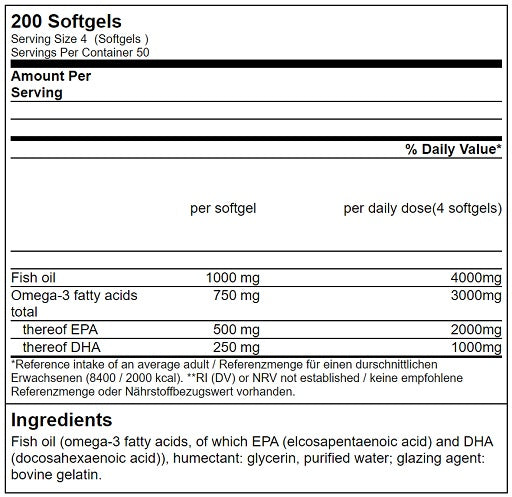 200 Softgels
Serving Size 4 (Softgels )
Servings Per Container 50

Amount Per Serving

% Daily Value*

| | per softgel | per daily dose(4 softgels) |
|---|---|---|
| Fish oil | 1000 mg | 4000mg |
| Omega-3 fatty acids total | 750 mg | 3000mg |
| thereof EPA | 500 mg | 2000mg |
| thereof DHA | 250 mg | 1000mg |

*Reference intake of an average adult / Referenzmenge für einen durschnittlichen Erwachsenen (8400 / 2000 kcal). **RI (DV) or NRV not established / keine empfohlene Referenzmenge oder Nährstoffbezugswert vorhanden.

Ingredients
Fish oil (omega-3 fatty acids, of which EPA (elcosapentaenoic acid) and DHA (docosahexaenoic acid)), humectant: glycerin, purified water; glazing agent: bovine gelatin.